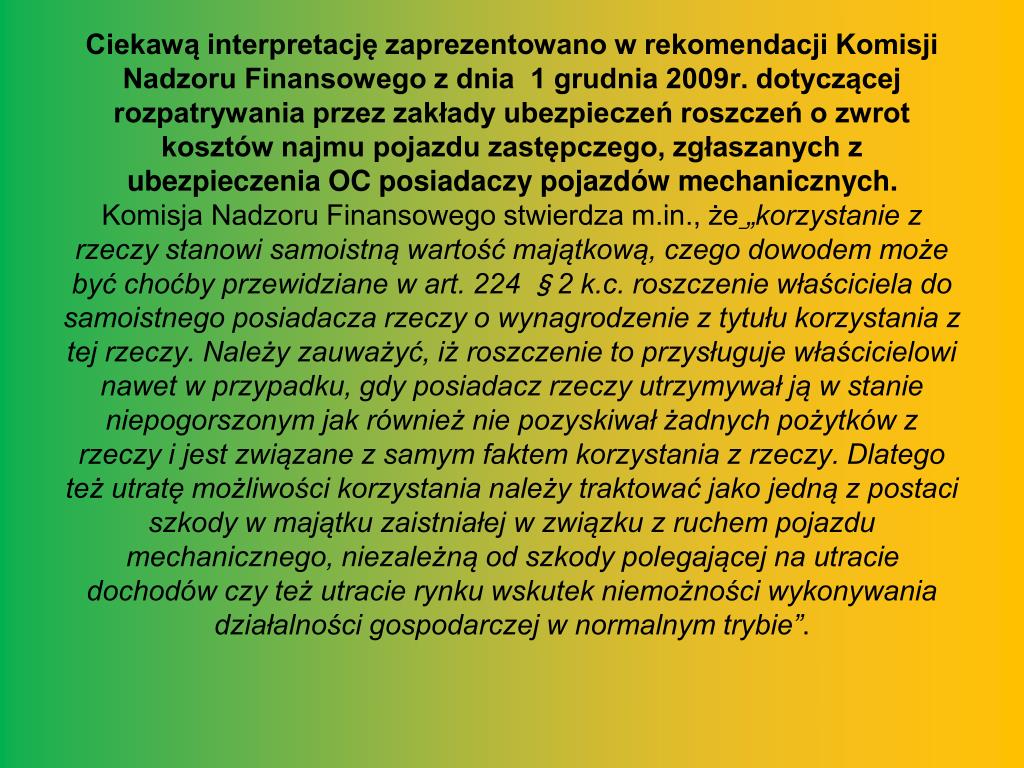 Ciekawą interpretację zaprezentowano w rekomendacji Komisji Nadzoru Finansowego z dnia 1 grudnia 2009r. dotyczącej rozpatrywania przez zakłady ubezpieczeń roszczeń o zwrot kosztów najmu pojazdu zastępczego, zgłaszanych z ubezpieczenia OC posiadaczy pojazdów mechanicznych.
Komisja Nadzoru Finansowego stwierdza m.in., że „korzystanie z rzeczy stanowi samoistną wartość majątkową, czego dowodem może być choćby przewidziane w art. 224 § 2 k.c. roszczenie właściciela do samoistnego posiadacza rzeczy o wynagrodzenie z tytułu korzystania z tej rzeczy. Należy zauważyć, iż roszczenie to przysługuje właścicielowi nawet w przypadku, gdy posiadacz rzeczy utrzymywał ją w stanie niepogorszonym jak również nie pozyskiwał żadnych pożytków z rzeczy i jest związane z samym faktem korzystania z rzeczy. Dlatego też utratę możliwości korzystania należy traktować jako jedną z postaci szkody w majątku zaistniałej w związku z ruchem pojazdu mechanicznego, niezależną od szkody polegającej na utracie dochodów czy też utracie rynku wskutek niemożności wykonywania działalności gospodarczej w normalnym trybie”.